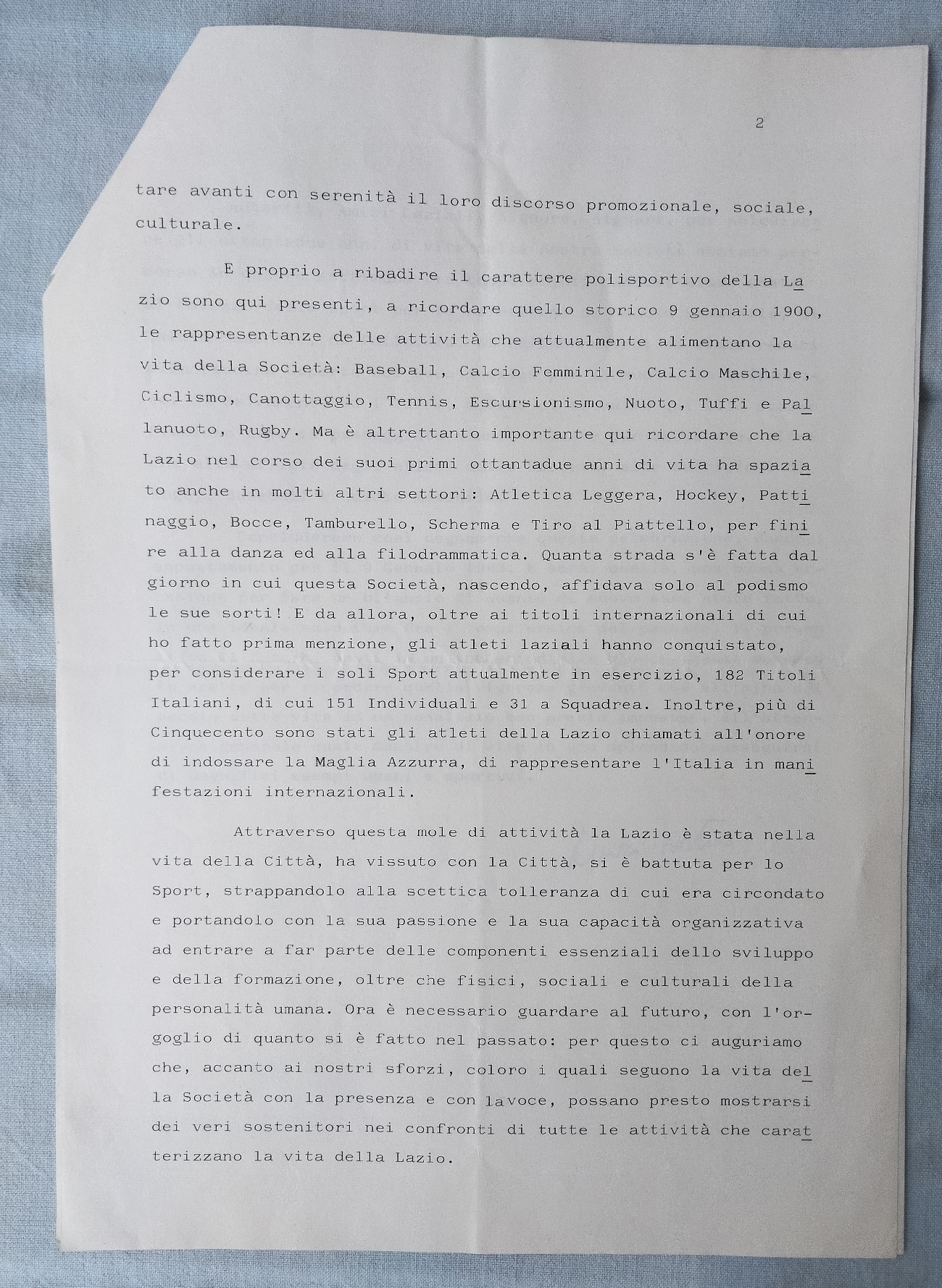 2

tare avanti con serenità il loro discorso promozionale, sociale, culturale.

E proprio a ribadire il carattere polisportivo della Lazio sono qui presenti, a ricordare quello storico 9 gennaio 1900, le rappresentanze delle attività che attualmente alimentano la vita della Società: Baseball, Calcio Femminile, Calcio Maschile, Ciclismo, Canottaggio, Tennis, Escursionismo, Nuoto, Tuffi e Pallanuoto, Rugby. Ma è altrettanto importante qui ricordare che la Lazio nel corso dei suoi primi ottantadue anni di vita ha spaziato anche in molti altri settori: Atletica Leggera, Hockey, Pattinaggio, Bocce, Tamburello, Scherma e Tiro al Piattello, per finire alla danza ed alla filodrammatica. Quanta strada s'è fatta dal giorno in cui questa Società, nascendo, affidava solo al podismo le sue sorti! E da allora, oltre ai titoli internazionali di cui ho fatto prima menzione, gli atleti laziali hanno conquistato, per considerare i soli Sport attualmente in esercizio, 182 Titoli Italiani, di cui 151 Individuali e 31 a Squadrea. Inoltre, più di Cinquecento sono stati gli atleti della Lazio chiamati all'onore di indossare la Maglia Azzurra, di rappresentare l'Italia in manifestazioni internazionali.

Attraverso questa mole di attività la Lazio è stata nella vita della Città, ha vissuto con la Città, si è battuta per lo Sport, strappandolo alla scettica tolleranza di cui era circondato e portandolo con la sua passione e la sua capacità organizzativa ad entrare a far parte delle componenti essenziali dello sviluppo e della formazione, oltre che fisici, sociali e culturali della personalità umana. Ora è necessario guardare al futuro, con l'orgoglio di quanto si è fatto nel passato: per questo ci auguriamo che, accanto ai nostri sforzi, coloro i quali seguono la vita della Società con la presenza e con lavoce, possano presto mostrarsi dei veri sostenitori nei confronti di tutte le attività che caratterizzano la vita della Lazio.